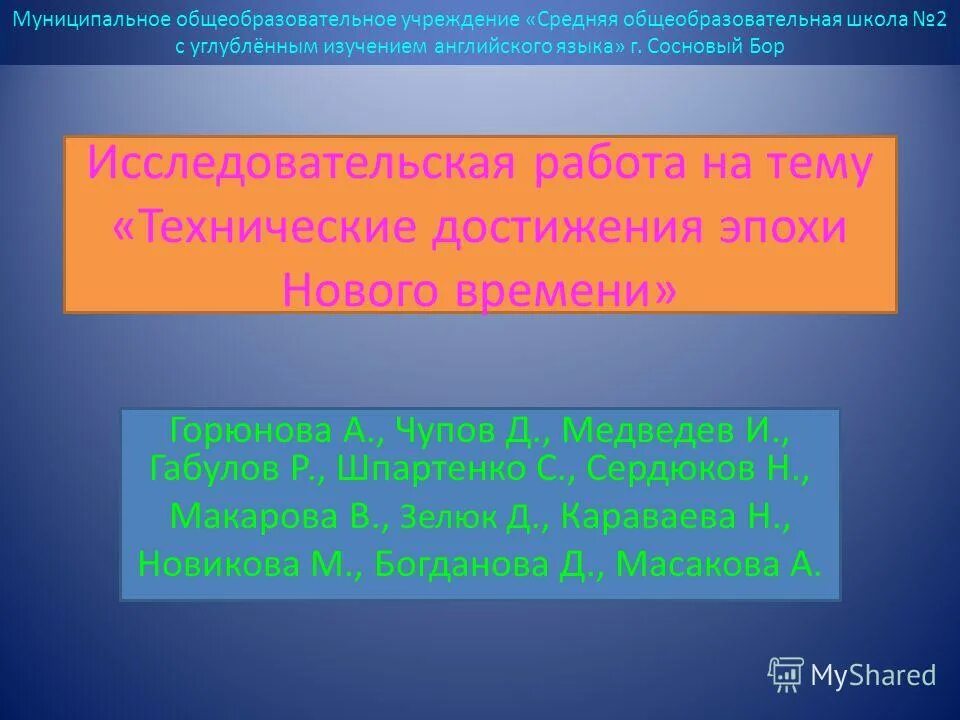 Муниципальное общеобразовательное учреждение «Средняя общеобразовательная школа №2 с углублённым изучением английского языка» г. Сосновый Бор

Исследовательская работа на тему «Технические достижения эпохи Нового времени»

Горюнова А., Чупов Д., Медведев И., Габулов Р., Шпартенко С., Сердюков Н., Макарова В., Зелюк Д., Караваева Н., Новикова М., Богданова Д., Масакова А.

MyShared